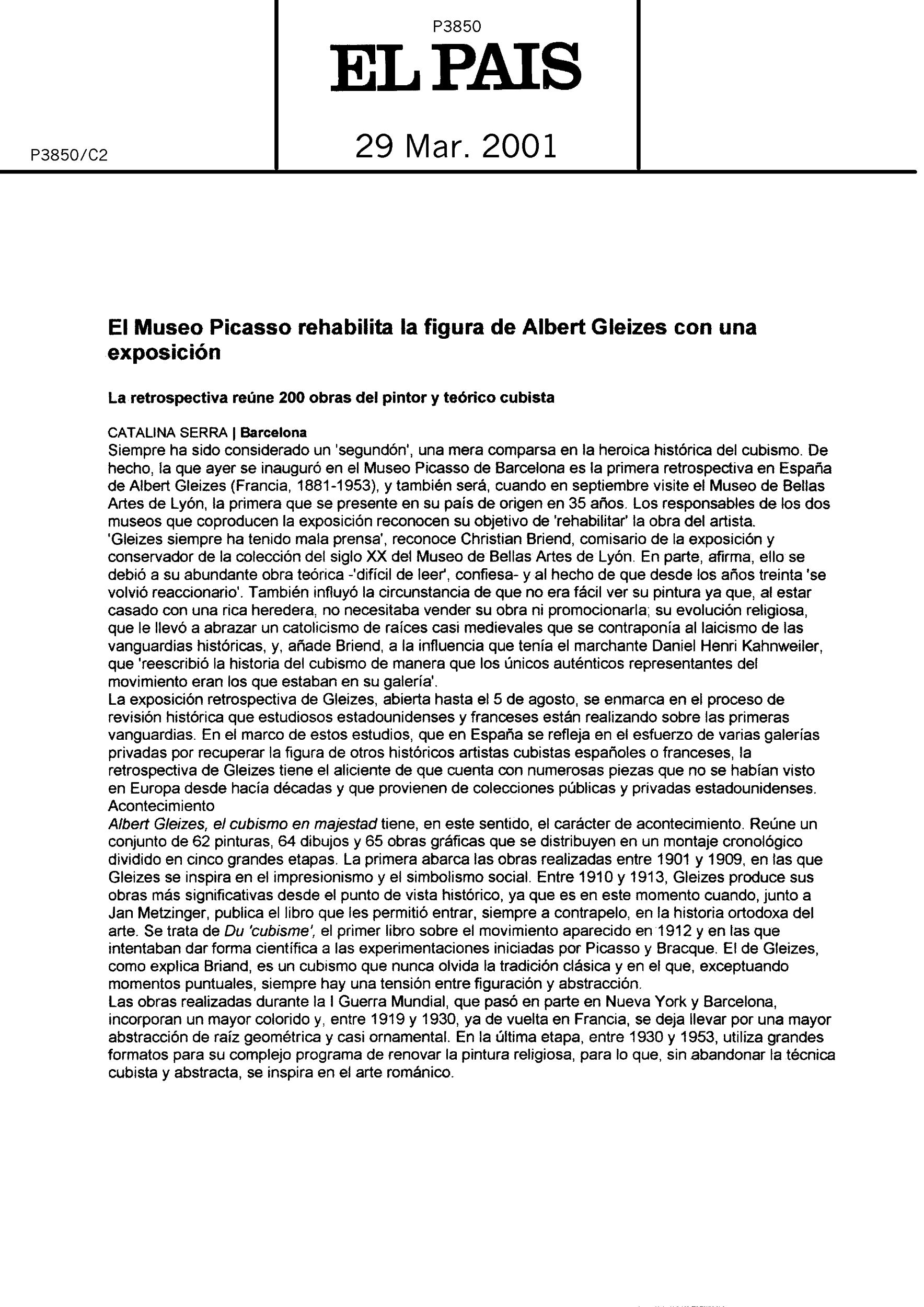 P3850

EL PAIS

P3850/C2

29 Mar. 2001

El Museo Picasso rehabilita la figura de Albert Gleizes con una exposición

La retrospectiva reúne 200 obras del pintor y teórico cubista

CATALINA SERRA | Barcelona
Siempre ha sido considerado un 'segundón', una mera comparsa en la heroica histórica del cubismo. De hecho, la que ayer se inauguró en el Museo Picasso de Barcelona es la primera retrospectiva en España de Albert Gleizes (Francia, 1881-1953), y también será, cuando en septiembre visite el Museo de Bellas Artes de Lyón, la primera que se presente en su país de origen en 35 años. Los responsables de los dos museos que coproducen la exposición reconocen su objetivo de 'rehabilitar' la obra del artista.
'Gleizes siempre ha tenido mala prensa', reconoce Christian Briend, comisario de la exposición y conservador de la colección del siglo XX del Museo de Bellas Artes de Lyón. En parte, afirma, ello se debió a su abundante obra teórica -'difícil de leer', confiesa- y al hecho de que desde los años treinta 'se volvió reaccionario'. También influyó la circunstancia de que no era fácil ver su pintura ya que, al estar casado con una rica heredera, no necesitaba vender su obra ni promocionarla; su evolución religiosa, que le llevó a abrazar un catolicismo de raíces casi medievales que se contraponía al laicismo de las vanguardias históricas, y, añade Briend, a la influencia que tenía el marchante Daniel Henri Kahnweiler, que 'reescribió la historia del cubismo de manera que los únicos auténticos representantes del movimiento eran los que estaban en su galería'.
La exposición retrospectiva de Gleizes, abierta hasta el 5 de agosto, se enmarca en el proceso de revisión histórica que estudiosos estadounidenses y franceses están realizando sobre las primeras vanguardias. En el marco de estos estudios, que en España se refleja en el esfuerzo de varias galerías privadas por recuperar la figura de otros históricos artistas cubistas españoles o franceses, la retrospectiva de Gleizes tiene el aliciente de que cuenta con numerosas piezas que no se habían visto en Europa desde hacía décadas y que provienen de colecciones públicas y privadas estadounidenses.
Acontecimiento
Albert Gleizes, el cubismo en majestad tiene, en este sentido, el carácter de acontecimiento. Reúne un conjunto de 62 pinturas, 64 dibujos y 65 obras gráficas que se distribuyen en un montaje cronológico dividido en cinco grandes etapas. La primera abarca las obras realizadas entre 1901 y 1909, en las que Gleizes se inspira en el impresionismo y el simbolismo social. Entre 1910 y 1913, Gleizes produce sus obras más significativas desde el punto de vista histórico, ya que es en este momento cuando, junto a Jan Metzinger, publica el libro que les permitió entrar, siempre a contrapelo, en la historia ortodoxa del arte. Se trata de Du 'cubisme', el primer libro sobre el movimiento aparecido en 1912 y en las que intentaban dar forma científica a las experimentaciones iniciadas por Picasso y Bracque. El de Gleizes, como explica Briand, es un cubismo que nunca olvida la tradición clásica y en el que, exceptuando momentos puntuales, siempre hay una tensión entre figuración y abstracción.
Las obras realizadas durante la I Guerra Mundial, que pasó en parte en Nueva York y Barcelona, incorporan un mayor colorido y, entre 1919 y 1930, ya de vuelta en Francia, se deja llevar por una mayor abstracción de raíz geométrica y casi ornamental. En la última etapa, entre 1930 y 1953, utiliza grandes formatos para su complejo programa de renovar la pintura religiosa, para lo que, sin abandonar la técnica cubista y abstracta, se inspira en el arte románico.